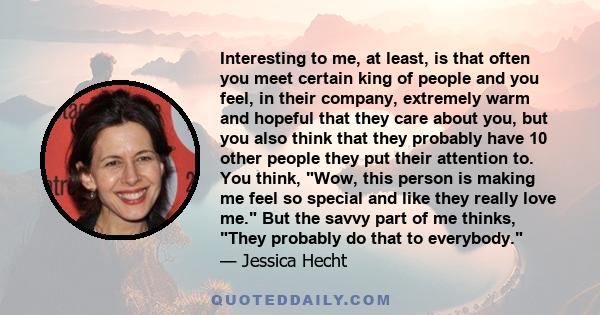 Interesting to me, at least, is that often you meet certain king of people and you feel, in their company, extremely warm and hopeful that they care about you, but you also think that they probably have 10 other people they put their attention to. You think, "Wow, this person is making me feel so special and like they really love me." But the savvy part of me thinks, "They probably do that to everybody."
— Jessica Hecht

QUOTEDDAILY.COM